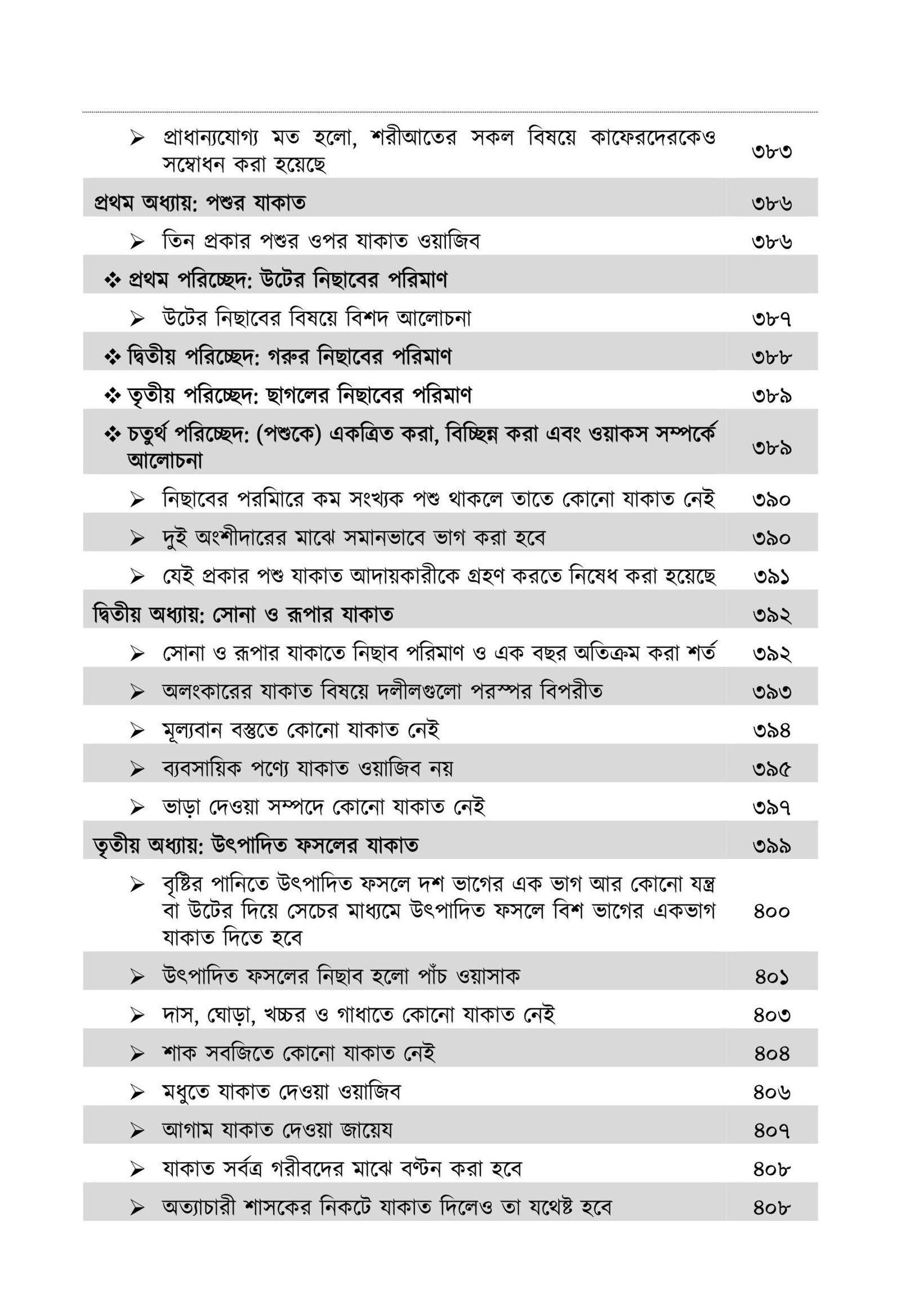 | | |
|---|---|
| ➢ প্রাধান্যযোগ্য মত হলো, শরীআতের সকল বিষয়ে কাফেরদেরকেও সম্বোধন করা হয়েছে | ৩৮৩ |
| প্রথম অধ্যায়: পশুর যাকাত | ৩৮৬ |
| ➢ তিন প্রকার পশুর ওপর যাকাত ওয়াজিব | ৩৮৬ |
| ❖ প্রথম পরিচ্ছেদ: উটের নিছাবের পরিমাণ | |
| ➢ উটের নিছাবের বিষয়ে বিশদ আলোচনা | ৩৮৭ |
| ❖ দ্বিতীয় পরিচ্ছেদ: গরুর নিছাবের পরিমাণ | ৩৮৮ |
| ❖ তৃতীয় পরিচ্ছেদ: ছাগলের নিছাবের পরিমাণ | ৩৮৯ |
| ❖ চতুর্থ পরিচ্ছেদ: (পশুকে) একত্রিত করা, বিচ্ছিন্ন করা এবং ওয়াকস সম্পর্কে আলোচনা | ৩৮৯ |
| ➢ নিছাবের পরমিারে কম সংখ্যক পশু থাকলে তাতে কোনো যাকাত নেই | ৩৯০ |
| ➢ দুই অংশীদারের মাঝে সমানভাবে ভাগ করা হবে | ৩৯০ |
| ➢ যেই প্রকার পশু যাকাত আদায়কারীকে গ্রহণ করতে নিষেধ করা হয়েছে | ৩৯১ |
| দ্বিতীয় অধ্যায়: সোনা ও রূপার যাকাত | ৩৯২ |
| ➢ সোনা ও রূপার যাকাতে নিছাব পরিমাণ ও এক বছর অতিক্রম করা শর্ত | ৩৯২ |
| ➢ অলংকারের যাকাত বিষয়ে দলীলগুলো পরস্পর বিপরীত | ৩৯৩ |
| ➢ মূল্যবান বস্তুতে কোনো যাকাত নেই | ৩৯৪ |
| ➢ ব্যবসায়িক পণ্যে যাকাত ওয়াজিব নয় | ৩৯৫ |
| ➢ ভাড়া দেওয়া সম্পদে কোনো যাকাত নেই | ৩৯৭ |
| তৃতীয় অধ্যায়: উৎপাদিত ফসলের যাকাত | ৩৯৯ |
| ➢ বৃষ্টির পানিতে উৎপাদিত ফসলে দশ ভাগের এক ভাগ আর কোনো যন্ত্র বা উটের দিয়ে সেচের মাধ্যমে উৎপাদিত ফসলে বিশ ভাগের একভাগ যাকাত দিতে হবে | ৪০০ |
| ➢ উৎপাদিত ফসলের নিছাব হলো পাঁচ ওয়াসাক | ৪০১ |
| ➢ দাস, ঘোড়া, খচ্চর ও গাধাতে কোনো যাকাত নেই | ৪০৩ |
| ➢ শাক সবজিতে কোনো যাকাত নেই | ৪০৪ |
| ➢ মধুতে যাকাত দেওয়া ওয়াজিব | ৪০৬ |
| ➢ আগাম যাকাত দেওয়া জায়েয | ৪০৭ |
| ➢ যাকাত সর্বত্র গরীবদের মাঝে বণ্টন করা হবে | ৪০৮ |
| ➢ অত্যাচারী শাসকের নিকটে যাকাত দিলেও তা যথেষ্ট হবে | ৪০৮ |